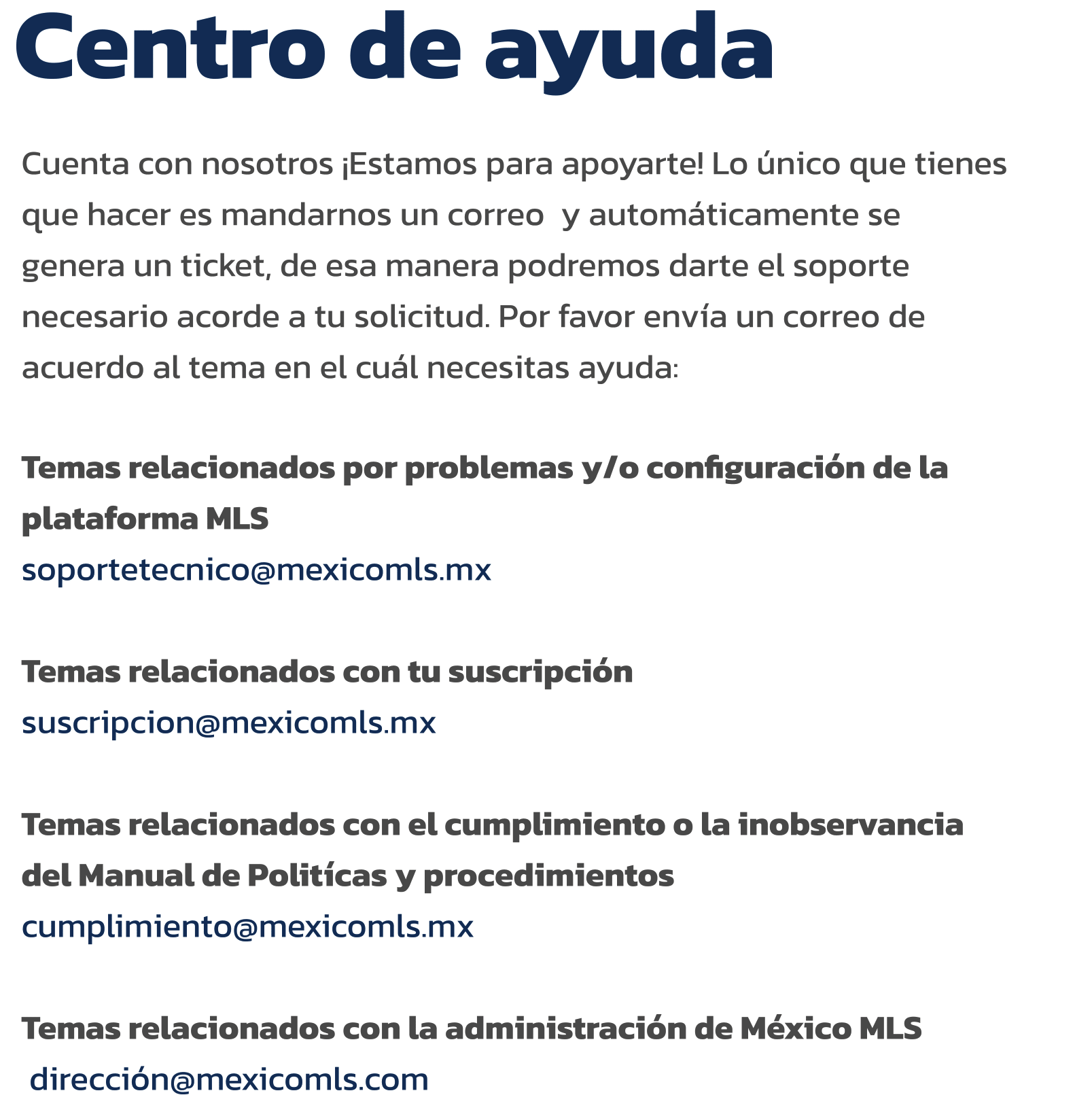 Centro de ayuda

Cuenta con nosotros ¡Estamos para apoyarte! Lo único que tienes que hacer es mandarnos un correo y automáticamente se genera un ticket, de esa manera podremos darte el soporte necesario acorde a tu solicitud. Por favor envía un correo de acuerdo al tema en el cuál necesitas ayuda:

Temas relacionados por problemas y/o configuración de la plataforma MLS
soportetecnico@mexicomls.mx

Temas relacionados con tu suscripción
suscripcion@mexicomls.mx

Temas relacionados con el cumplimiento o la inobservancia del Manual de Politícas y procedimientos
cumplimiento@mexicomls.mx

Temas relacionados con la administración de México MLS
dirección@mexicomls.com